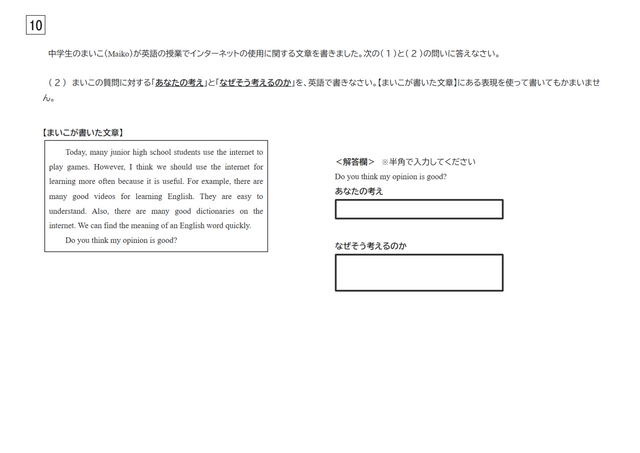 10

中学生のまいこ（Maiko）が英語の授業でインターネットの使用に関する文章を書きました。次の（１）と（２）の問いに答えなさい。

（２） まいこの質問に対する「あなたの考え」と「なぜそう考えるのか」を、英語で書きなさい。【まいこが書いた文章】にある表現を使って書いてもかまいません。

【まいこが書いた文章】

Today, many junior high school students use the internet to play games. However, I think we should use the internet for learning more often because it is useful. For example, there are many good videos for learning English. They are easy to understand. Also, there are many good dictionaries on the internet. We can find the meaning of an English word quickly.

Do you think my opinion is good?

＜解答欄＞ ※半角で入力してください

Do you think my opinion is good?

あなたの考え

なぜそう考えるのか